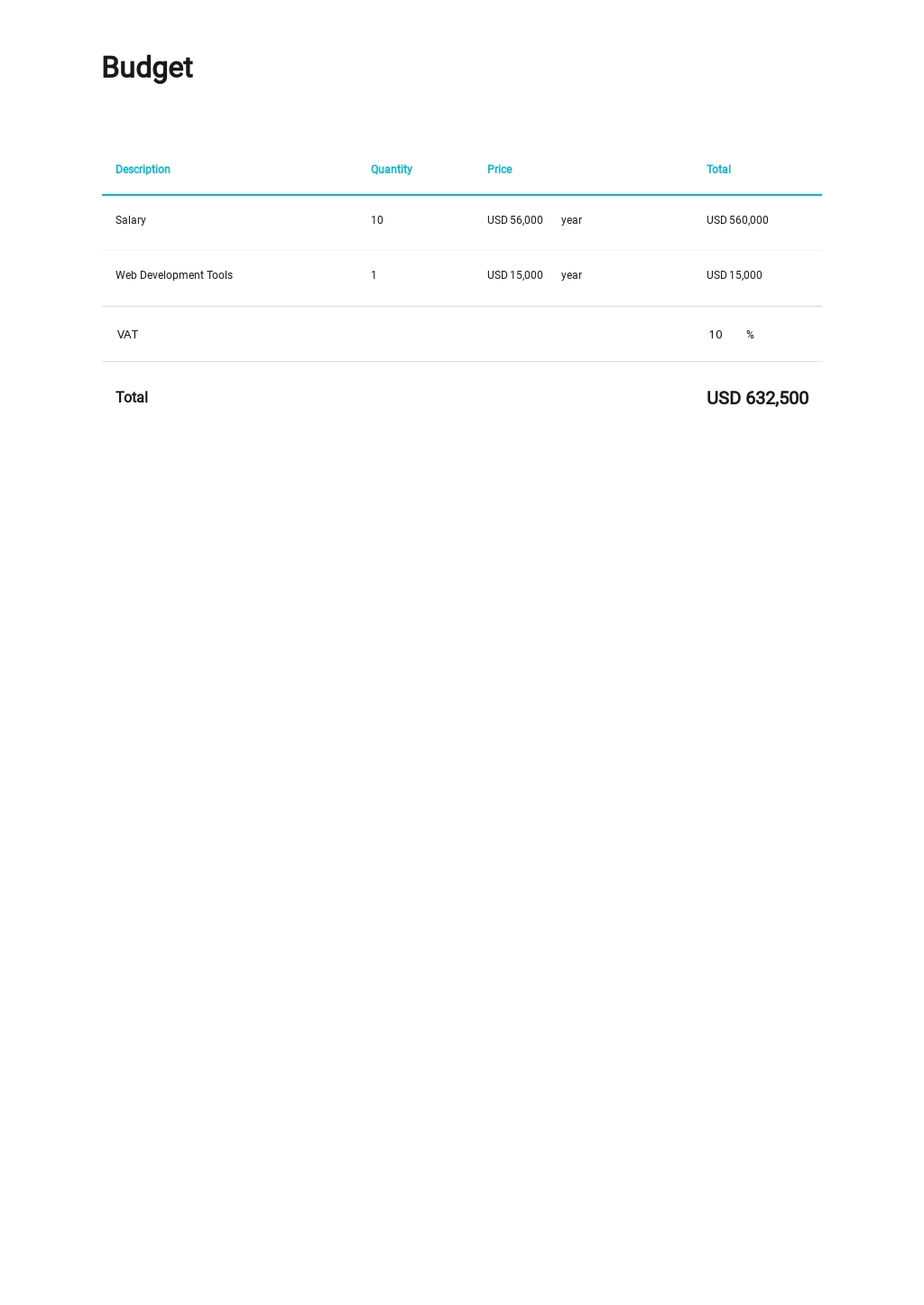 Budget

| Description | Quantity | Price | Total |
|---|---|---|---|
| Salary | 10 | USD 56,000 year | USD 560,000 |
| Web Development Tools | 1 | USD 15,000 year | USD 15,000 |
| VAT | | | 10 % |
| Total | | | USD 632,500 |